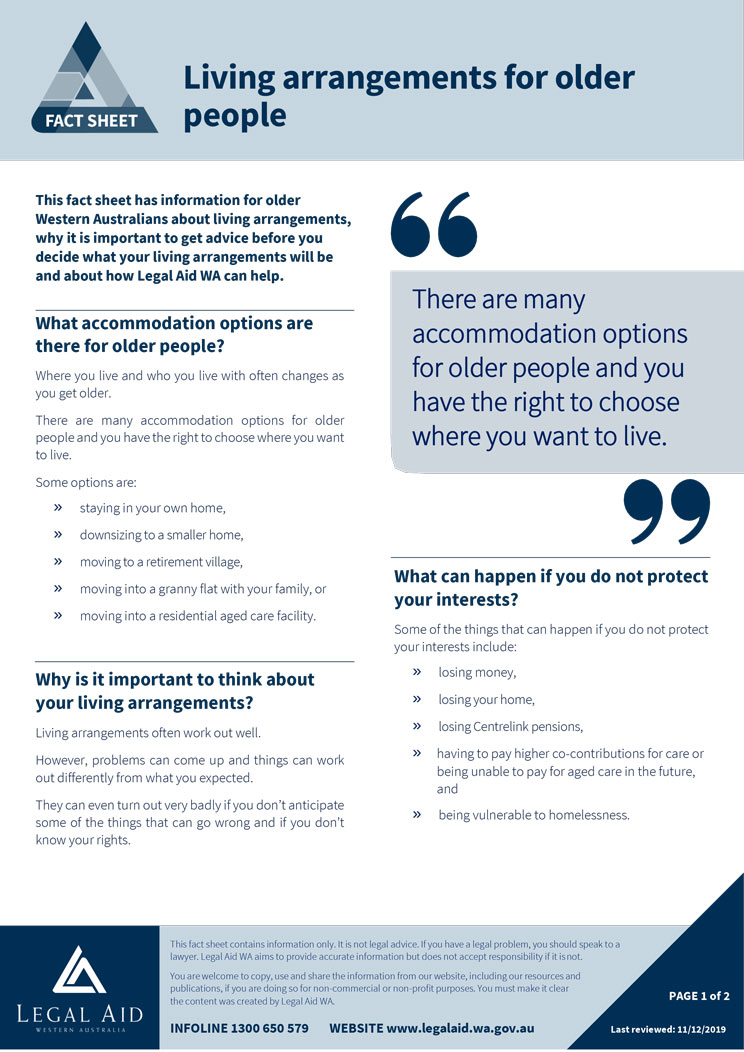 FACT SHEET

Living arrangements for older people

This fact sheet has information for older Western Australians about living arrangements, why it is important to get advice before you decide what your living arrangements will be and about how Legal Aid WA can help.

What accommodation options are there for older people?

Where you live and who you live with often changes as you get older.

There are many accommodation options for older people and you have the right to choose where you want to live.

Some options are:

» staying in your own home,

» downsizing to a smaller home,

» moving to a retirement village,

» moving into a granny flat with your family, or

» moving into a residential aged care facility.

Why is it important to think about your living arrangements?

Living arrangements often work out well.

However, problems can come up and things can work out differently from what you expected.

They can even turn out very badly if you don't anticipate some of the things that can go wrong and if you don't know your rights.

There are many accommodation options for older people and you have the right to choose where you want to live.

What can happen if you do not protect your interests?

Some of the things that can happen if you do not protect your interests include:

» losing money,

» losing your home,

» losing Centrelink pensions,

» having to pay higher co-contributions for care or being unable to pay for aged care in the future, and

» being vulnerable to homelessness.

LEGAL AID
WESTERN AUSTRALIA

This fact sheet contains information only. It is not legal advice. If you have a legal problem, you should speak to a lawyer. Legal Aid WA aims to provide accurate information but does not accept responsibility if it is not.

You are welcome to copy, use and share the information from our website, including our resources and publications, if you are doing so for non-commercial or non-profit purposes. You must make it clear the content was created by Legal Aid WA.

INFOLINE 1300 650 579 WEBSITE www.legalaid.wa.gov.au

PAGE 1 of 2

Last reviewed: 11/12/2019